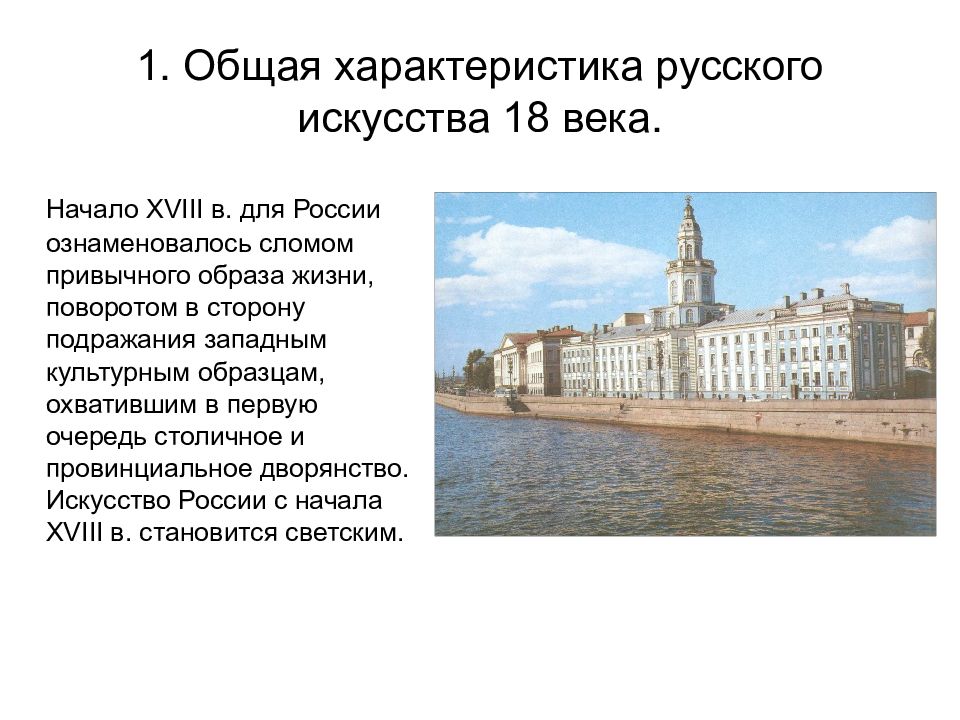 1. Общая характеристика русского искусства 18 века.

Начало XVIII в. для России ознаменовалось сломом привычного образа жизни, поворотом в сторону подражания западным культурным образцам, охватившим в первую очередь столичное и провинциальное дворянство. Искусство России с начала XVIII в. становится светским.